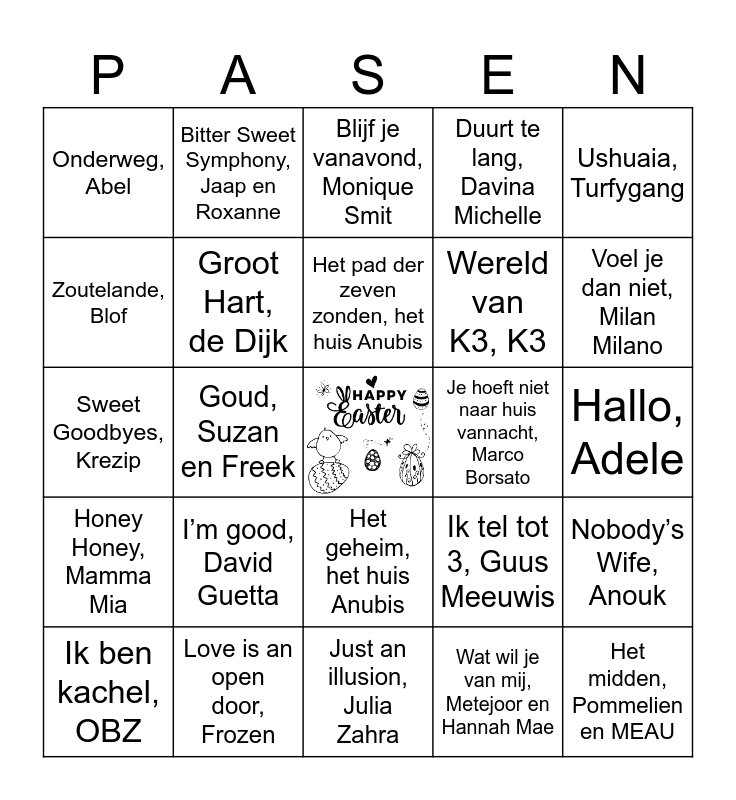 | P | A | S | E | N |
|---|---|---|---|---|
| Onderweg, Abel | Bitter Sweet Symphony, Jaap en Roxanne | Blijf je vanavond, Monique Smit | Duurt te lang, Davina Michelle | Ushuaia, Turfygang |
| Zoutelande, Blof | Groot Hart, de Dijk | Het pad der zeven zonden, het huis Anubis | Wereld van K3, K3 | Voel je dan niet, Milan Milano |
| Sweet Goodbyes, Krezip | Goud, Suzan en Freek | HAPPY Easter | Je hoeft niet naar huis vannacht, Marco Borsato | Hallo, Adele |
| Honey Honey, Mamma Mia | I'm good, David Guetta | Het geheim, het huis Anubis | Ik tel tot 3, Guus Meeuwis | Nobody's Wife, Anouk |
| Ik ben kachel, OBZ | Love is an open door, Frozen | Just an illusion, Julia Zahra | Wat wil je van mij, Metejoor en Hannah Mae | Het midden, Pommelien en MEAU |